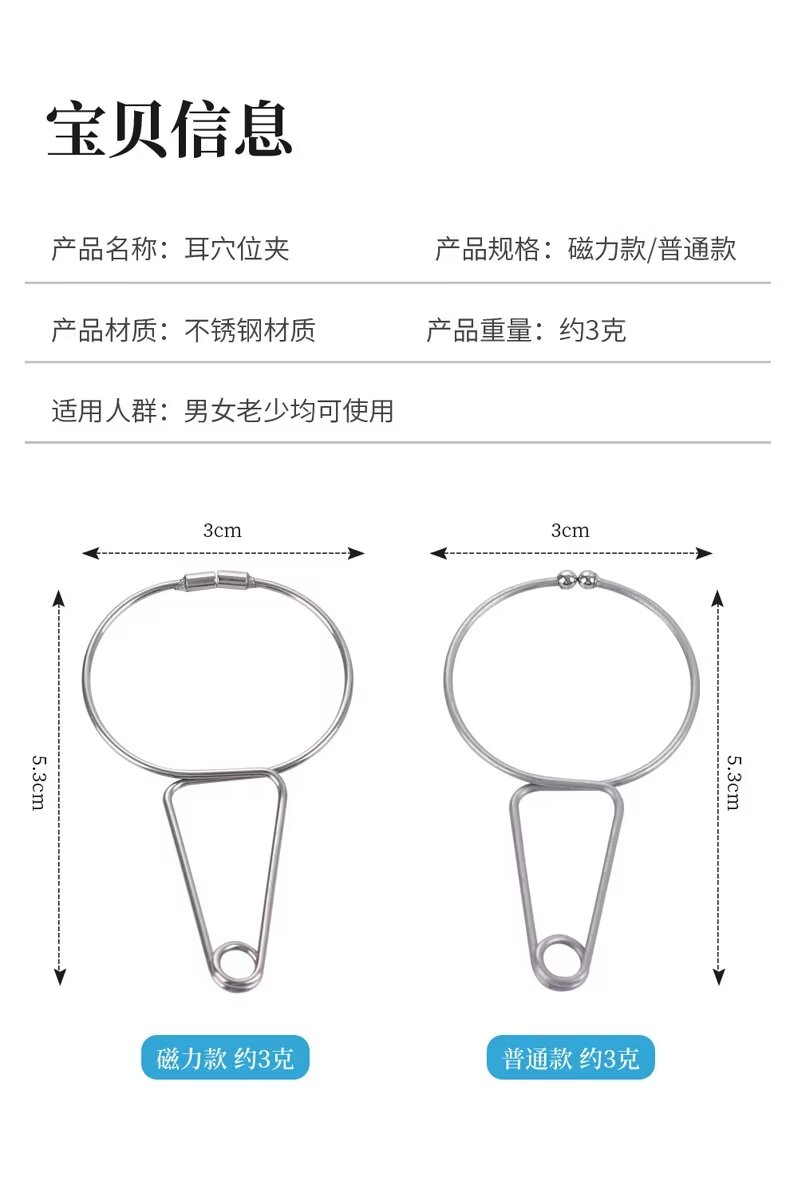 宝贝信息

产品名称：耳穴位夹

产品规格：磁力款/普通款

产品材质：不锈钢材质

产品重量：约3克

适用人群：男女老少均可使用

3cm

5.3cm

磁力款 约3克

3cm

5.3cm

普通款 约3克